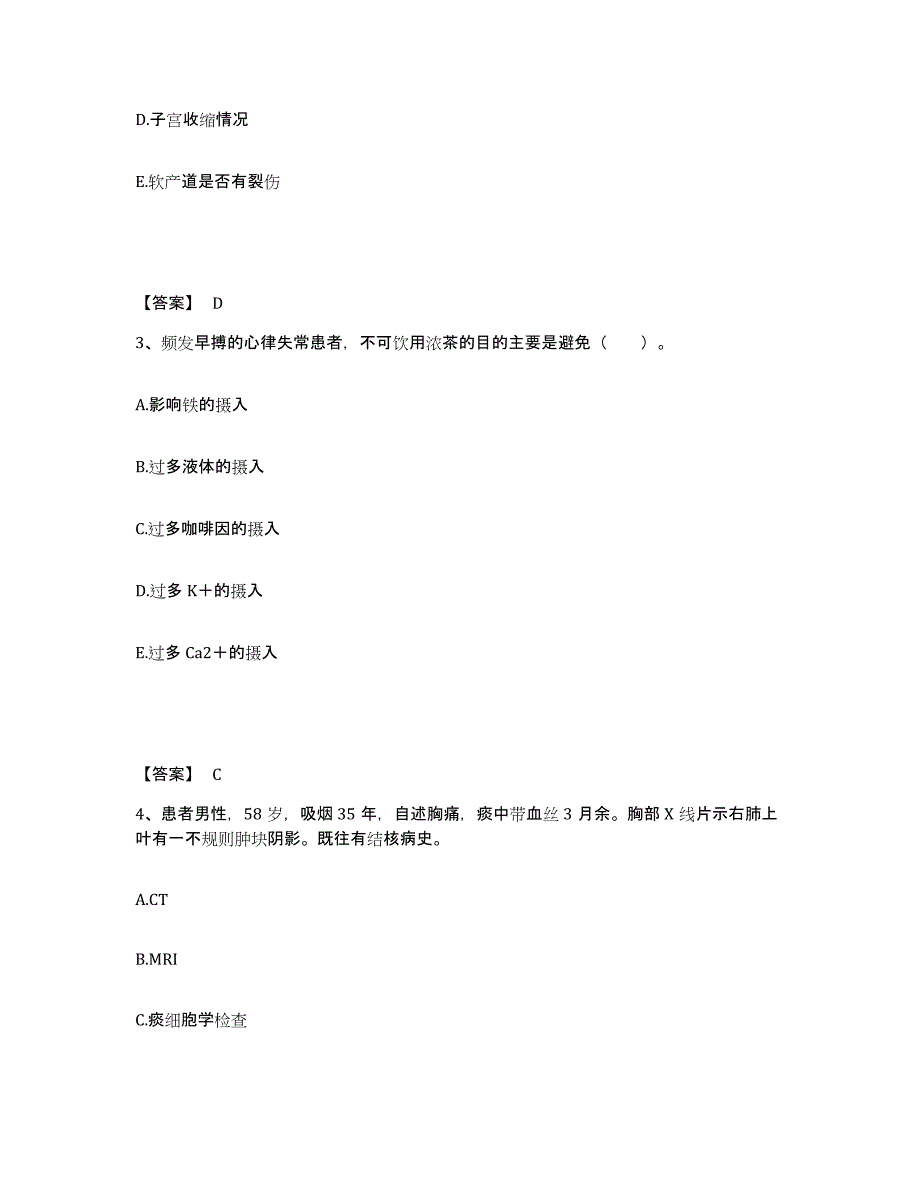 D.子宫收缩情况

E.软产道是否有裂伤

【答案】 D

3、频发早搏的心律失常患者，不可饮用浓茶的目的主要是避免（　　）。

A.影响铁的摄入

B.过多液体的摄入

C.过多咖啡因的摄入

D.过多 K＋的摄入

E.过多 Ca2＋的摄入

【答案】 C

4、患者男性，58 岁，吸烟 35 年，自述胸痛，痰中带血丝 3 月余。胸部 X 线片示右肺上叶有一不规则肿块阴影。既往有结核病史。

A.CT

B.MRI

C.痰细胞学检查